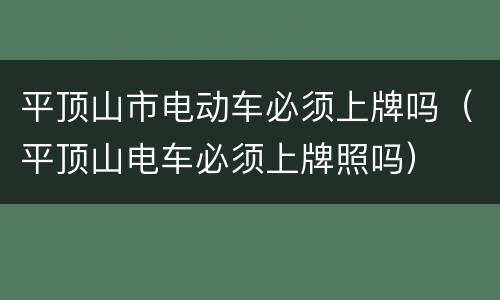 平顶山市电动车必须上牌吗（平顶山电车必须上牌照吗）